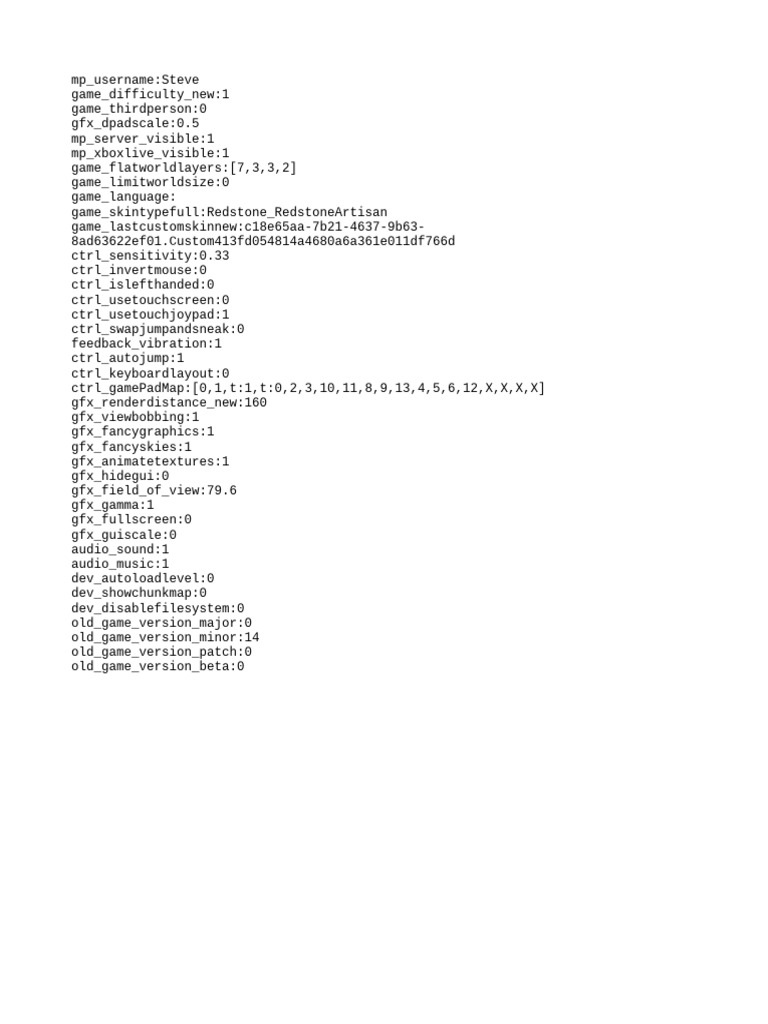 mp_username:Steve
game_difficulty_new:1
game_thirdperson:0
gfx_dpadscale:0.5
mp_server_visible:1
mp_xboxlive_visible:1
game_flatworldlayers:[7,3,3,2]
game_limitworldsize:0
game_language:
game_skintypefull:Redstone_RedstoneArtisan
game_lastcustomskinnew:c18e65aa-7b21-4637-9b63-8ad63622ef01.Custom413fd054814a4680a6a361e011df766d
ctrl_sensitivity:0.33
ctrl_invertmouse:0
ctrl_islefthanded:0
ctrl_usetouchscreen:0
ctrl_usetouchjoypad:1
ctrl_swapjumpandsneak:0
feedback_vibration:1
ctrl_autojump:1
ctrl_keyboardlayout:0
ctrl_gamePadMap:[0,1,t:1,t:0,2,3,10,11,8,9,13,4,5,6,12,X,X,X,X]
gfx_renderdistance_new:160
gfx_viewbobbing:1
gfx_fancygraphics:1
gfx_fancyskies:1
gfx_animatetextures:1
gfx_hidegui:0
gfx_field_of_view:79.6
gfx_gamma:1
gfx_fullscreen:0
gfx_guiscale:0
audio_sound:1
audio_music:1
dev_autoloadlevel:0
dev_showchunkmap:0
dev_disablefilesystem:0
old_game_version_major:0
old_game_version_minor:14
old_game_version_patch:0
old_game_version_beta:0